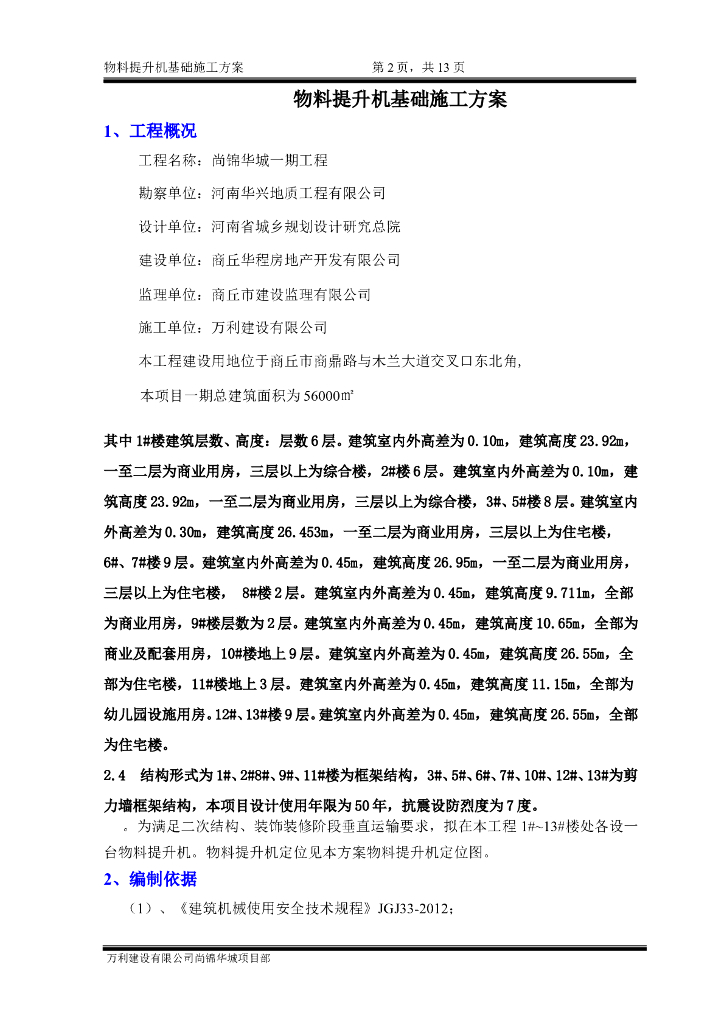 物料提升机基础施工方案　　第 2 页，共 13 页

物料提升机基础施工方案

1、工程概况

工程名称：尚锦华城一期工程

勘察单位：河南华兴地质工程有限公司

设计单位：河南省城乡规划设计研究总院

建设单位：商丘华程房地产开发有限公司

监理单位：商丘市建设监理有限公司

施工单位：万利建设有限公司

本工程建设用地位于商丘市商鼎路与木兰大道交叉口东北角，

本项目一期总建筑面积为 56000㎡

其中 1#楼建筑层数、高度：层数 6 层。建筑室内外高差为 0.10m，建筑高度 23.92m，一至二层为商业用房，三层以上为综合楼，2#楼 6 层。建筑室内外高差为 0.10m，建筑高度 23.92m，一至二层为商业用房，三层以上为综合楼，3#、5#楼 8 层。建筑室内外高差为 0.30m，建筑高度 26.453m，一至二层为商业用房，三层以上为住宅楼，6#、7#楼 9 层。建筑室内外高差为 0.45m，建筑高度 26.95m，一至二层为商业用房，三层以上为住宅楼， 8#楼 2 层。建筑室内外高差为 0.45m，建筑高度 9.711m，全部为商业用房，9#楼层数为 2 层。建筑室内外高差为 0.45m，建筑高度 10.65m，全部为商业及配套用房，10#楼地上 9 层。建筑室内外高差为 0.45m，建筑高度 26.55m，全部为住宅楼，11#楼地上 3 层。建筑室内外高差为 0.45m，建筑高度 11.15m，全部为幼儿园设施用房。12#、13#楼 9 层。建筑室内外高差为 0.45m，建筑高度 26.55m，全部为住宅楼。

2.4　结构形式为 1#、2#8#、9#、11#楼为框架结构，3#、5#、6#、7#、10#、12#、13#为剪力墙框架结构，本项目设计使用年限为 50 年，抗震设防烈度为 7 度。

。为满足二次结构、装饰装修阶段垂直运输要求，拟在本工程 1#~13#楼处各设一台物料提升机。物料提升机定位见本方案物料提升机定位图。

2、编制依据

（1）、《建筑机械使用安全技术规程》JGJ33-2012；

万利建设有限公司尚锦华城项目部